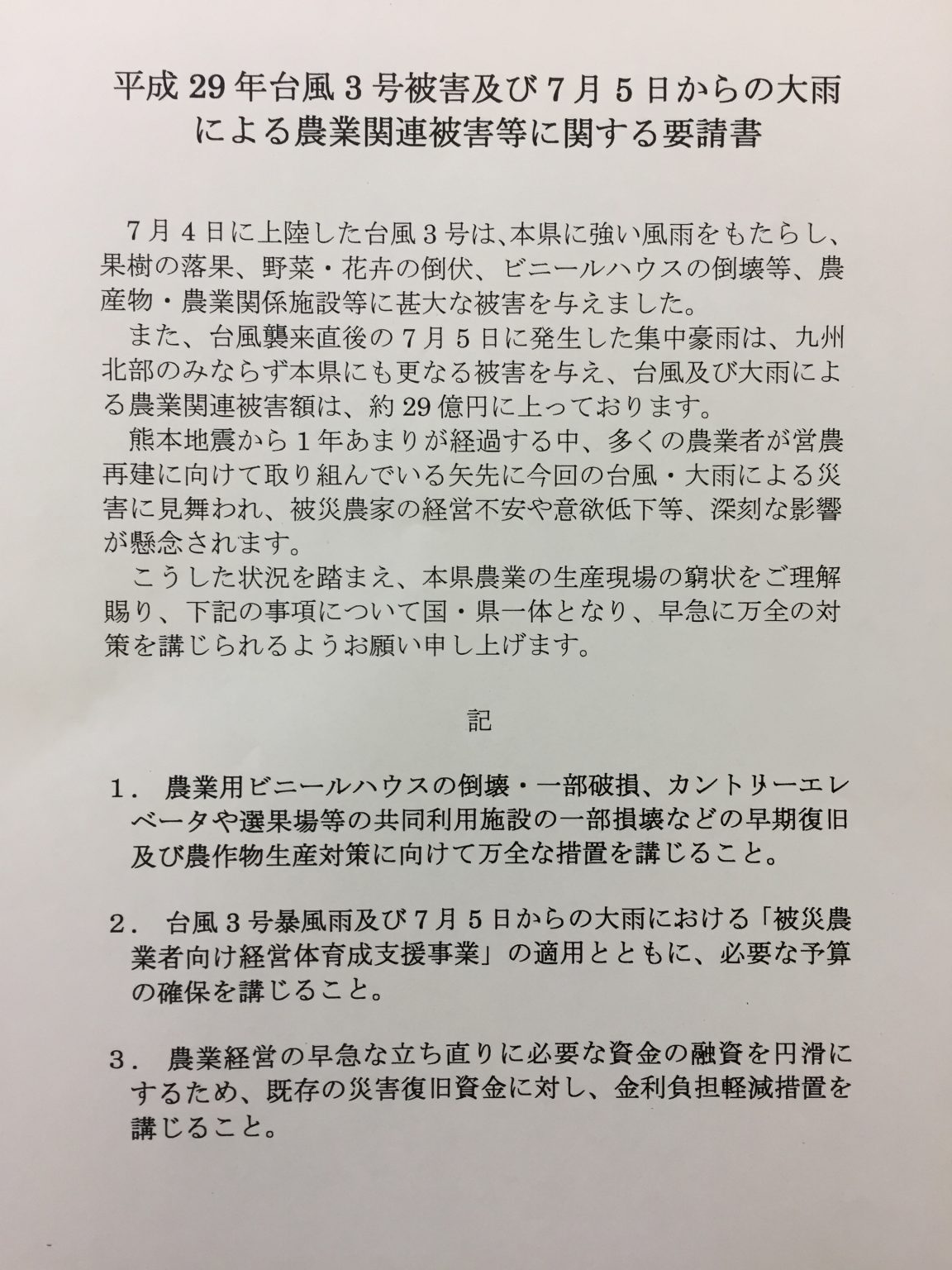 平成29年台風3号被害及び7月5日からの大雨による農業関連被害等に関する要請書

7月4日に上陸した台風3号は、本県に強い風雨をもたらし、果樹の落果、野菜・花卉の倒伏、ビニールハウスの倒壊等、農産物・農業関係施設等に甚大な被害を与えました。

また、台風襲来直後の7月5日に発生した集中豪雨は、九州北部のみならず本県にも更なる被害を与え、台風及び大雨による農業関連被害額は、約29億円に上っております。

熊本地震から1年あまりが経過する中、多くの農業者が営農再建に向けて取り組んでいる矢先に今回の台風・大雨による災害に見舞われ、被災農家の経営不安や意欲低下等、深刻な影響が懸念されます。

こうした状況を踏まえ、本県農業の生産現場の窮状をご理解賜り、下記の事項について国・県一体となり、早急に万全の対策を講じられるようお願い申し上げます。

記

1. 農業用ビニールハウスの倒壊・一部破損、カントリーエレベータや選果場等の共同利用施設の一部損壊などの早期復旧及び農作物生産対策に向けて万全な措置を講じること。

2. 台風3号暴風雨及び7月5日からの大雨における「被災農業者向け経営体育成支援事業」の適用とともに、必要な予算の確保を講じること。

3. 農業経営の早急な立ち直りに必要な資金の融資を円滑にするため、既存の災害復旧資金に対し、金利負担軽減措置を講じること。